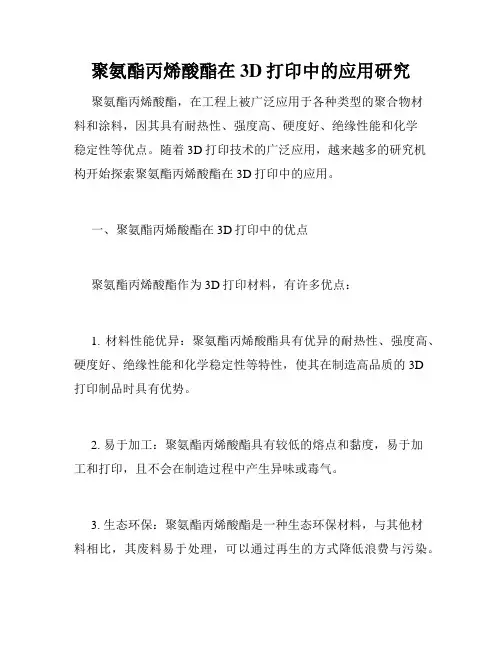 聚氨酯丙烯酸酯在 3D 打印中的应用研究

聚氨酯丙烯酸酯，在工程上被广泛应用于各种类型的聚合物材料和涂料，因其具有耐热性、强度高、硬度好、绝缘性能和化学稳定性等优点。随着 3D 打印技术的广泛应用，越来越多的研究机构开始探索聚氨酯丙烯酸酯在 3D 打印中的应用。

一、聚氨酯丙烯酸酯在 3D 打印中的优点

聚氨酯丙烯酸酯作为 3D 打印材料，有许多优点：

1. 材料性能优异：聚氨酯丙烯酸酯具有优异的耐热性、强度高、硬度好、绝缘性能和化学稳定性等特性，使其在制造高品质的 3D 打印制品时具有优势。

2. 易于加工：聚氨酯丙烯酸酯具有较低的熔点和黏度，易于加工和打印，且不会在制造过程中产生异味或毒气。

3. 生态环保：聚氨酯丙烯酸酯是一种生态环保材料，与其他材料相比，其废料易于处理，可以通过再生的方式降低浪费与污染。